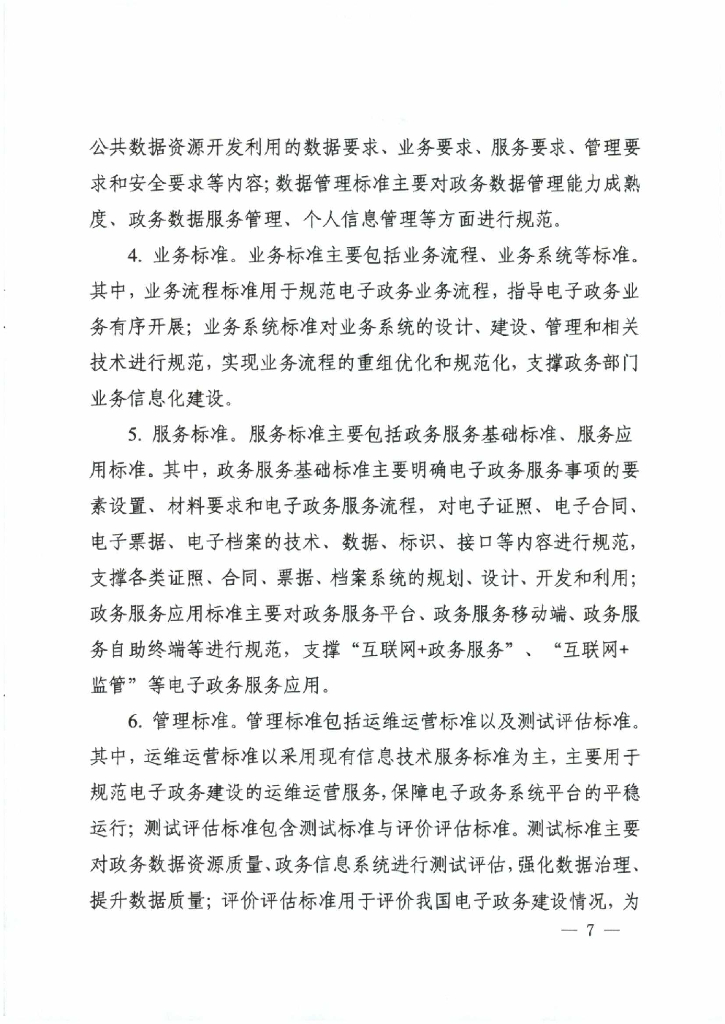 公共数据资源开发利用的数据要求、业务要求、服务要求、管理要求和安全要求等内容；数据管理标准主要对政务数据管理能力成熟度、政务数据服务管理、个人信息管理等方面进行规范。

4. 业务标准。业务标准主要包括业务流程、业务系统等标准。其中，业务流程标准用于规范电子政务业务流程，指导电子政务业务有序开展；业务系统标准对业务系统的设计、建设、管理和相关技术进行规范，实现业务流程的重组优化和规范化，支撑政务部门业务信息化建设。

5. 服务标准。服务标准主要包括政务服务基础标准、服务应用标准。其中，政务服务基础标准主要明确电子政务服务事项的要素设置、材料要求和电子政务服务流程，对电子证照、电子合同、电子票据、电子档案的技术、数据、标识、接口等内容进行规范，支撑各类证照、合同、票据、档案系统的规划、设计、开发和利用；政务服务应用标准主要对政务服务平台、政务服务移动端、政务服务自助终端等进行规范，支撑“互联网+政务服务”、“互联网+监管”等电子政务服务应用。

6. 管理标准。管理标准包括运维运营标准以及测试评估标准。其中，运维运营标准以采用现有信息技术服务标准为主，主要用于规范电子政务建设的运维运营服务，保障电子政务系统平台的平稳运行；测试评估标准包含测试标准与评价评估标准。测试标准主要对政务数据资源质量、政务信息系统进行测试评估，强化数据治理、提升数据质量；评价评估标准用于评价我国电子政务建设情况，为

— 7 —